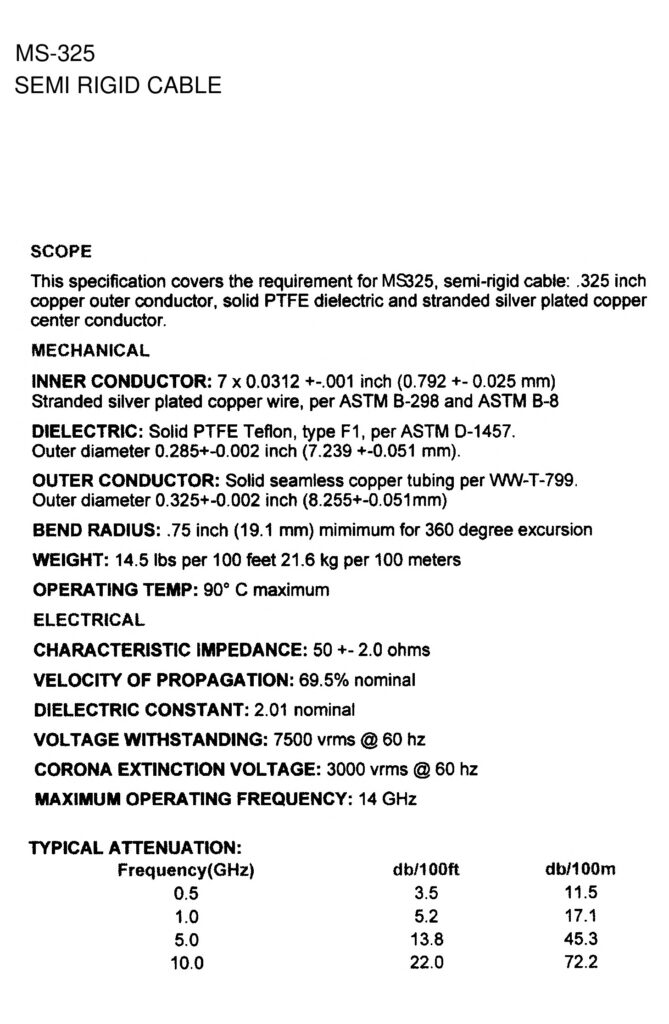 MS-325
SEMI RIGID CABLE

SCOPE

This specification covers the requirement for MS325, semi-rigid cable: .325 inch copper outer conductor, solid PTFE dielectric and stranded silver plated copper center conductor.

MECHANICAL

INNER CONDUCTOR: 7 x 0.0312 +-.001 inch (0.792 +- 0.025 mm)
Stranded silver plated copper wire, per ASTM B-298 and ASTM B-8

DIELECTRIC: Solid PTFE Teflon, type F1, per ASTM D-1457.
Outer diameter 0.285+-0.002 inch (7.239 +-0.051 mm).

OUTER CONDUCTOR: Solid seamless copper tubing per WW-T-799.
Outer diameter 0.325+-0.002 inch (8.255+-0.051mm)

BEND RADIUS: .75 inch (19.1 mm) mimimum for 360 degree excursion

WEIGHT: 14.5 lbs per 100 feet 21.6 kg per 100 meters

OPERATING TEMP: 90° C maximum

ELECTRICAL

CHARACTERISTIC IMPEDANCE: 50 +- 2.0 ohms

VELOCITY OF PROPAGATION: 69.5% nominal

DIELECTRIC CONSTANT: 2.01 nominal

VOLTAGE WITHSTANDING: 7500 vrms @ 60 hz

CORONA EXTINCTION VOLTAGE: 3000 vrms @ 60 hz

MAXIMUM OPERATING FREQUENCY: 14 GHz

TYPICAL ATTENUATION:

| Frequency(GHz) | db/100ft | db/100m |
|---|---|---|
| 0.5 | 3.5 | 11.5 |
| 1.0 | 5.2 | 17.1 |
| 5.0 | 13.8 | 45.3 |
| 10.0 | 22.0 | 72.2 |